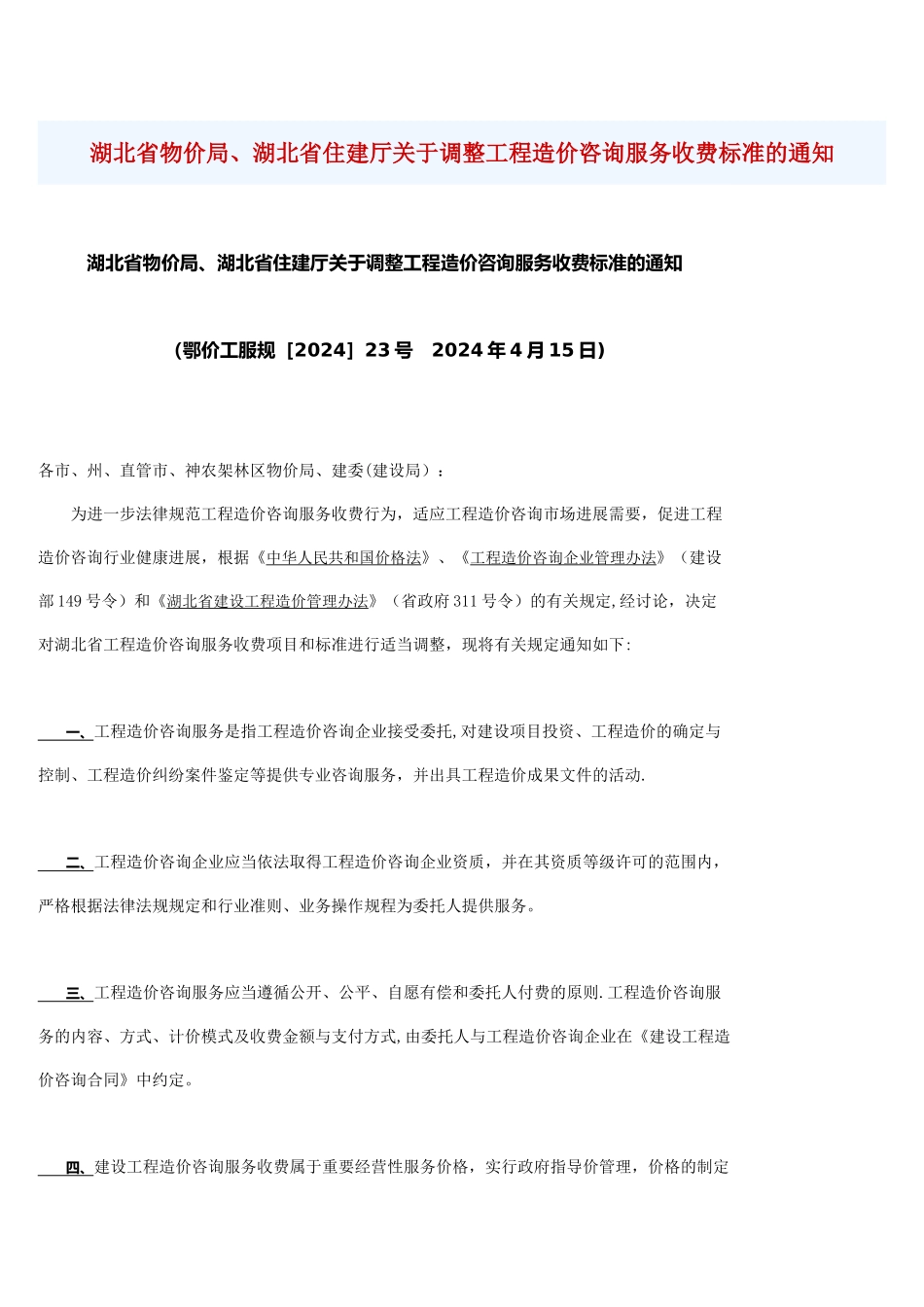 湖北省物价局、湖北省住建厅关于调整工程造价咨询服务收费标准的通知

湖北省物价局、湖北省住建厅关于调整工程造价咨询服务收费标准的通知

(鄂价工服规［2024］23号　2024年4月15日)

各市、州、直管市、神农架林区物价局、建委(建设局）：

为进一步法律规范工程造价咨询服务收费行为，适应工程造价咨询市场进展需要，促进工程造价咨询行业健康进展，根据《中华人民共和国价格法》、《工程造价咨询企业管理办法》（建设部149号令）和《湖北省建设工程造价管理办法》（省政府311号令）的有关规定,经讨论，决定对湖北省工程造价咨询服务收费项目和标准进行适当调整，现将有关规定通知如下:

一、工程造价咨询服务是指工程造价咨询企业接受委托,对建设项目投资、工程造价的确定与控制、工程造价纠纷案件鉴定等提供专业咨询服务，并出具工程造价成果文件的活动.

二、工程造价咨询企业应当依法取得工程造价咨询企业资质，并在其资质等级许可的范围内，严格根据法律法规规定和行业准则、业务操作规程为委托人提供服务。

三、工程造价咨询服务应当遵循公开、公平、自愿有偿和委托人付费的原则.工程造价咨询服务的内容、方式、计价模式及收费金额与支付方式,由委托人与工程造价咨询企业在《建设工程造价咨询合同》中约定。

四、建设工程造价咨询服务收费属于重要经营性服务价格，实行政府指导价管理，价格的制定